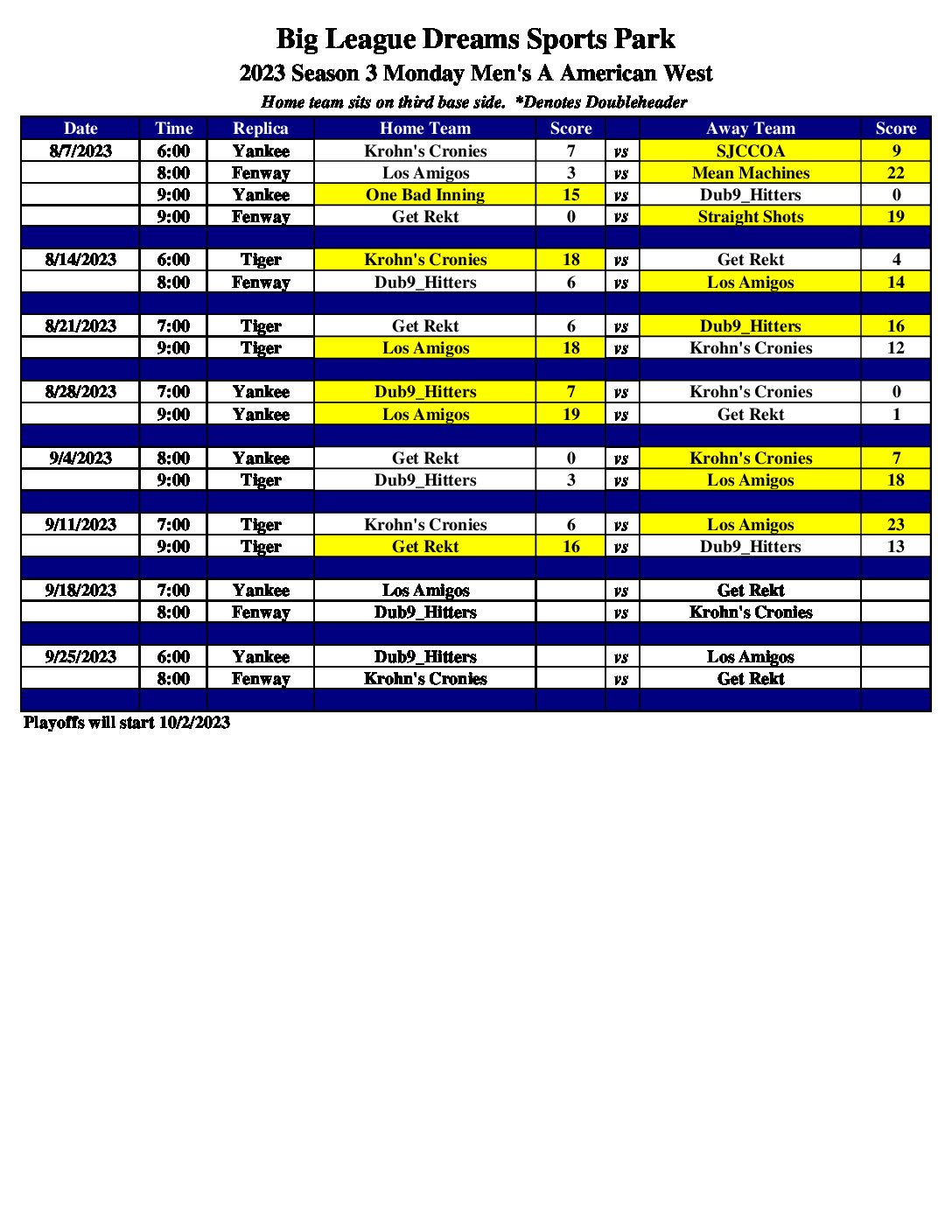 Big League Dreams Sports Park

2023 Season 3 Monday Men's A American West

Home team sits on third base side. *Denotes Doubleheader

| Date | Time | Replica | Home Team | Score | | Away Team | Score |
|---|---|---|---|---|---|---|---|
| 8/7/2023 | 6:00 | Yankee | Krohn's Cronies | 7 | vs | SJCCOA | 9 |
| | 8:00 | Fenway | Los Amigos | 3 | vs | Mean Machines | 22 |
| | 9:00 | Yankee | One Bad Inning | 15 | vs | Dub9_Hitters | 0 |
| | 9:00 | Fenway | Get Rekt | 0 | vs | Straight Shots | 19 |
| | | | | | | | |
| 8/14/2023 | 6:00 | Tiger | Krohn's Cronies | 18 | vs | Get Rekt | 4 |
| | 8:00 | Fenway | Dub9_Hitters | 6 | vs | Los Amigos | 14 |
| | | | | | | | |
| 8/21/2023 | 7:00 | Tiger | Get Rekt | 6 | vs | Dub9_Hitters | 16 |
| | 9:00 | Tiger | Los Amigos | 18 | vs | Krohn's Cronies | 12 |
| | | | | | | | |
| 8/28/2023 | 7:00 | Yankee | Dub9_Hitters | 7 | vs | Krohn's Cronies | 0 |
| | 9:00 | Yankee | Los Amigos | 19 | vs | Get Rekt | 1 |
| | | | | | | | |
| 9/4/2023 | 8:00 | Yankee | Get Rekt | 0 | vs | Krohn's Cronies | 7 |
| | 9:00 | Tiger | Dub9_Hitters | 3 | vs | Los Amigos | 18 |
| | | | | | | | |
| 9/11/2023 | 7:00 | Tiger | Krohn's Cronies | 6 | vs | Los Amigos | 23 |
| | 9:00 | Tiger | Get Rekt | 16 | vs | Dub9_Hitters | 13 |
| | | | | | | | |
| 9/18/2023 | 7:00 | Yankee | Los Amigos | | vs | Get Rekt | |
| | 8:00 | Fenway | Dub9_Hitters | | vs | Krohn's Cronies | |
| | | | | | | | |
| 9/25/2023 | 6:00 | Yankee | Dub9_Hitters | | vs | Los Amigos | |
| | 8:00 | Fenway | Krohn's Cronies | | vs | Get Rekt | |

Playoffs will start 10/2/2023